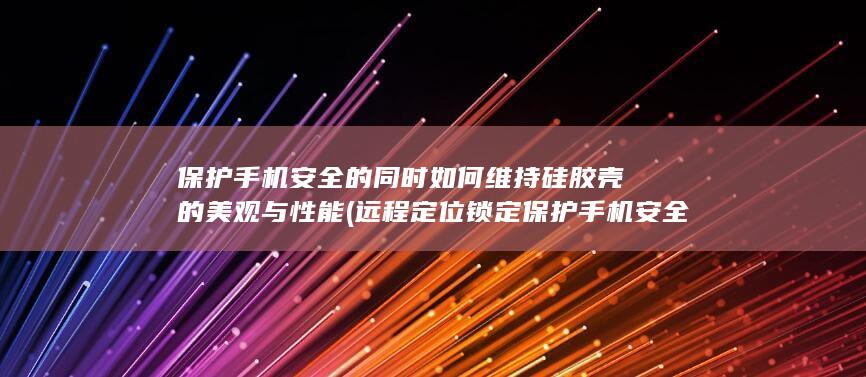 保护手机安全的同时如何维持硅胶壳的美观与性能(远程定位锁定保护手机安全